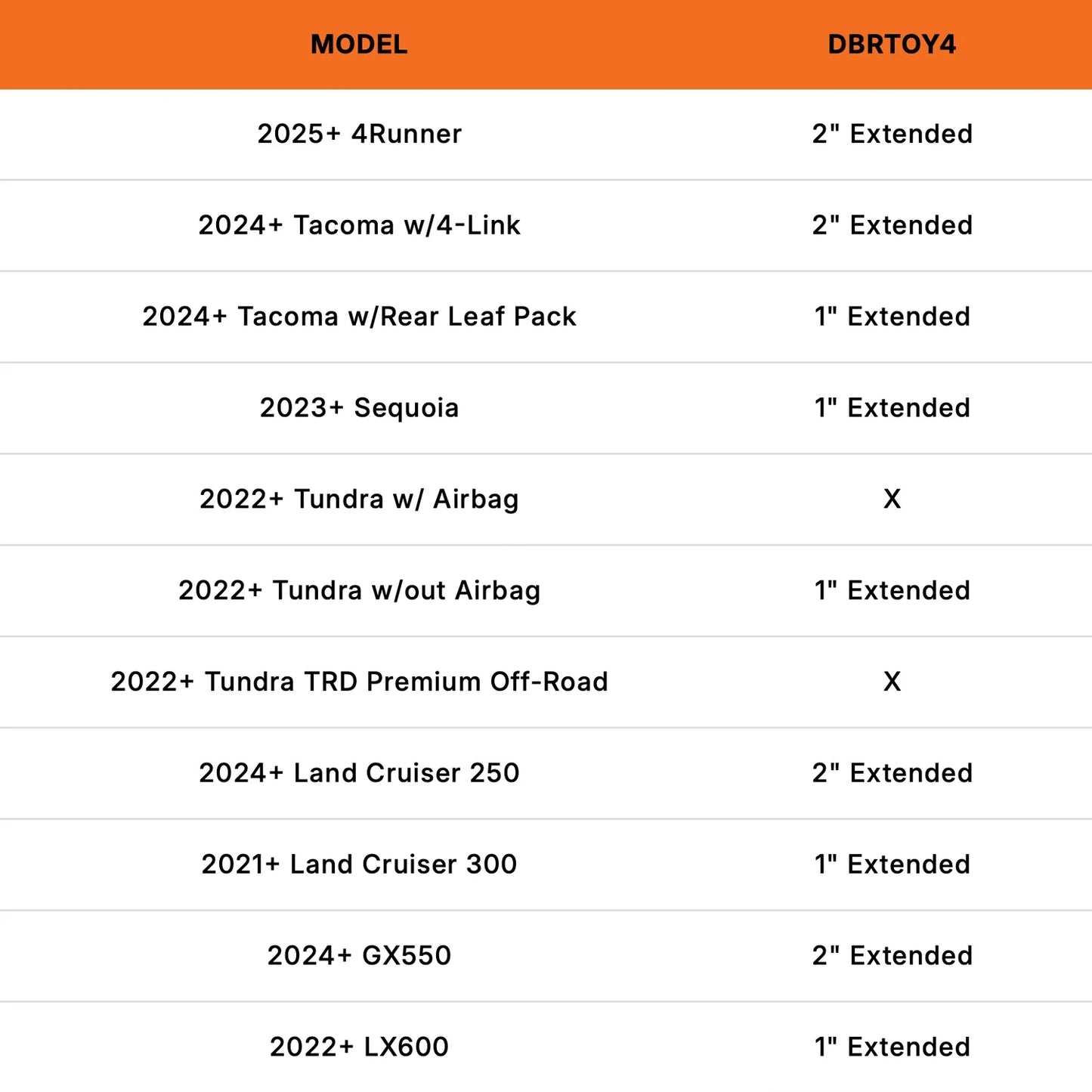 | MODEL | DBRTOY4 |
|---|---|
| 2025+ 4Runner | 2" Extended |
| 2024+ Tacoma w/4-Link | 2" Extended |
| 2024+ Tacoma w/Rear Leaf Pack | 1" Extended |
| 2023+ Sequoia | 1" Extended |
| 2022+ Tundra w/ Airbag | X |
| 2022+ Tundra w/out Airbag | 1" Extended |
| 2022+ Tundra TRD Premium Off-Road | X |
| 2024+ Land Cruiser 250 | 2" Extended |
| 2021+ Land Cruiser 300 | 1" Extended |
| 2024+ GX550 | 2" Extended |
| 2022+ LX600 | 1" Extended |